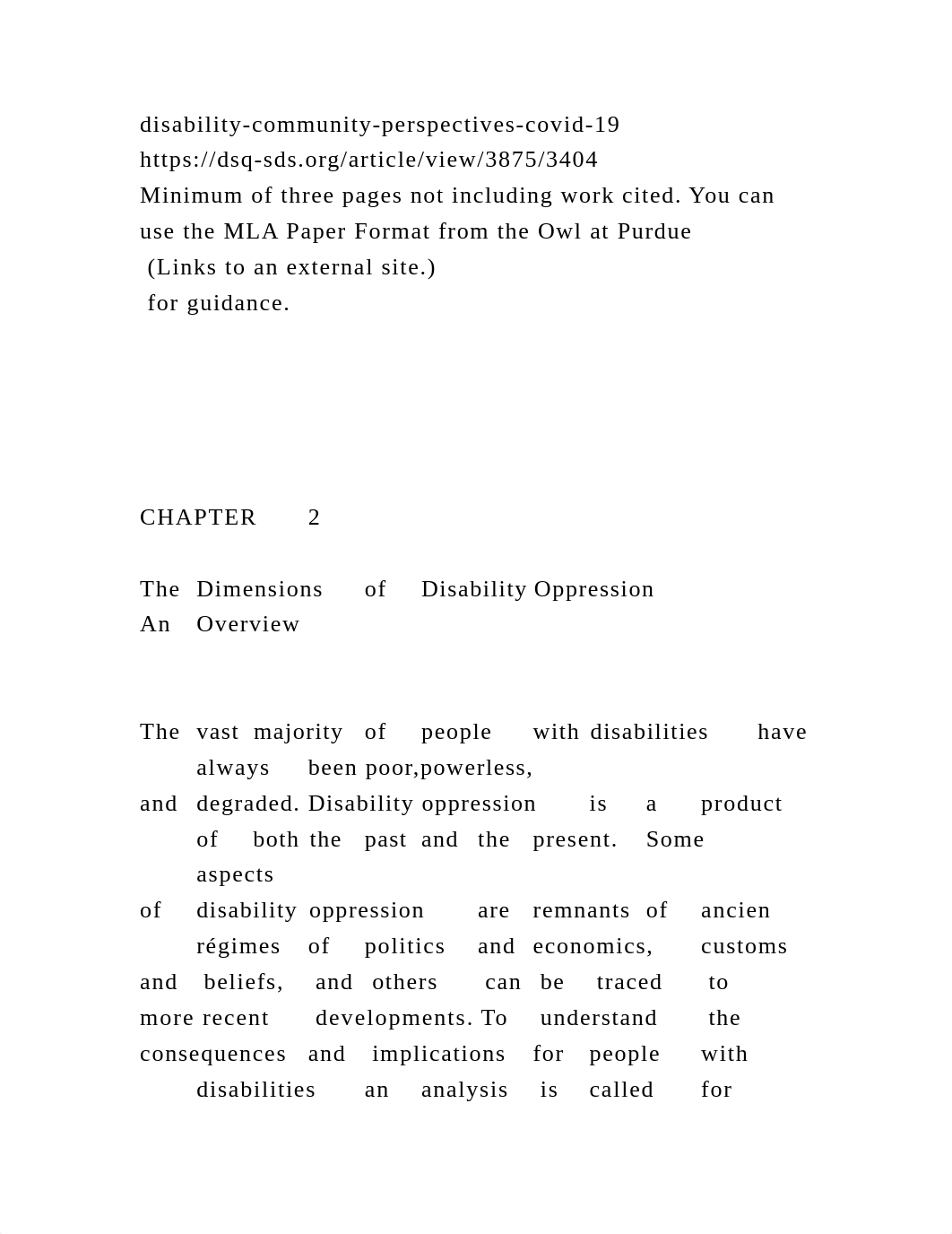 disability-community-perspectives-covid-19
https://dsq-sds.org/article/view/3875/3404
Minimum of three pages not including work cited. You can use the MLA Paper Format from the Owl at Purdue
(Links to an external site.)
for guidance.

CHAPTER 2

The Dimensions of Disability Oppression
An Overview

The vast majority of people with disabilities have always been poor,powerless, and degraded. Disability oppression is a product of both the past and the present. Some aspects of disability oppression are remnants of ancien régimes of politics and economics, customs and beliefs, and others can be traced to more recent developments. To understand the consequences and implications for people with disabilities an analysis is called for